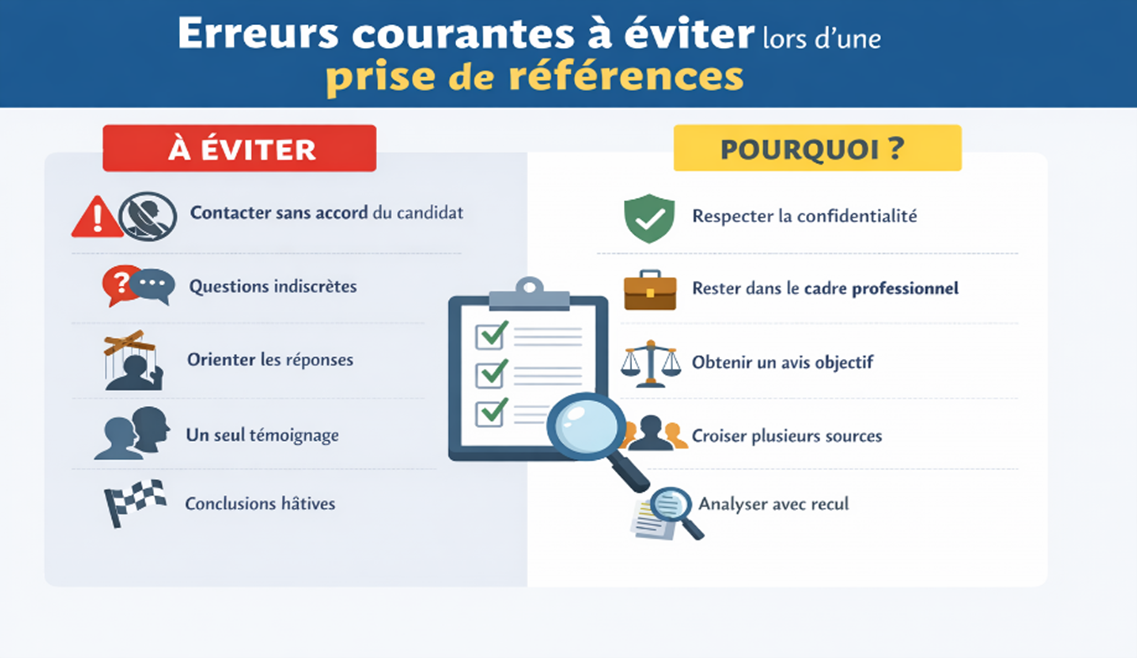 Erreurs courantes à éviter lors d'une prise de références

À ÉVITER

Contacter sans accord du candidat

Questions indiscrètes

Orienter les réponses

Un seul témoignage

Conclusions hâtives

POURQUOI ?

Respecter la confidentialité

Rester dans le cadre professionnel

Obtenir un avis objectif

Croiser plusieurs sources

Analyser avec recul